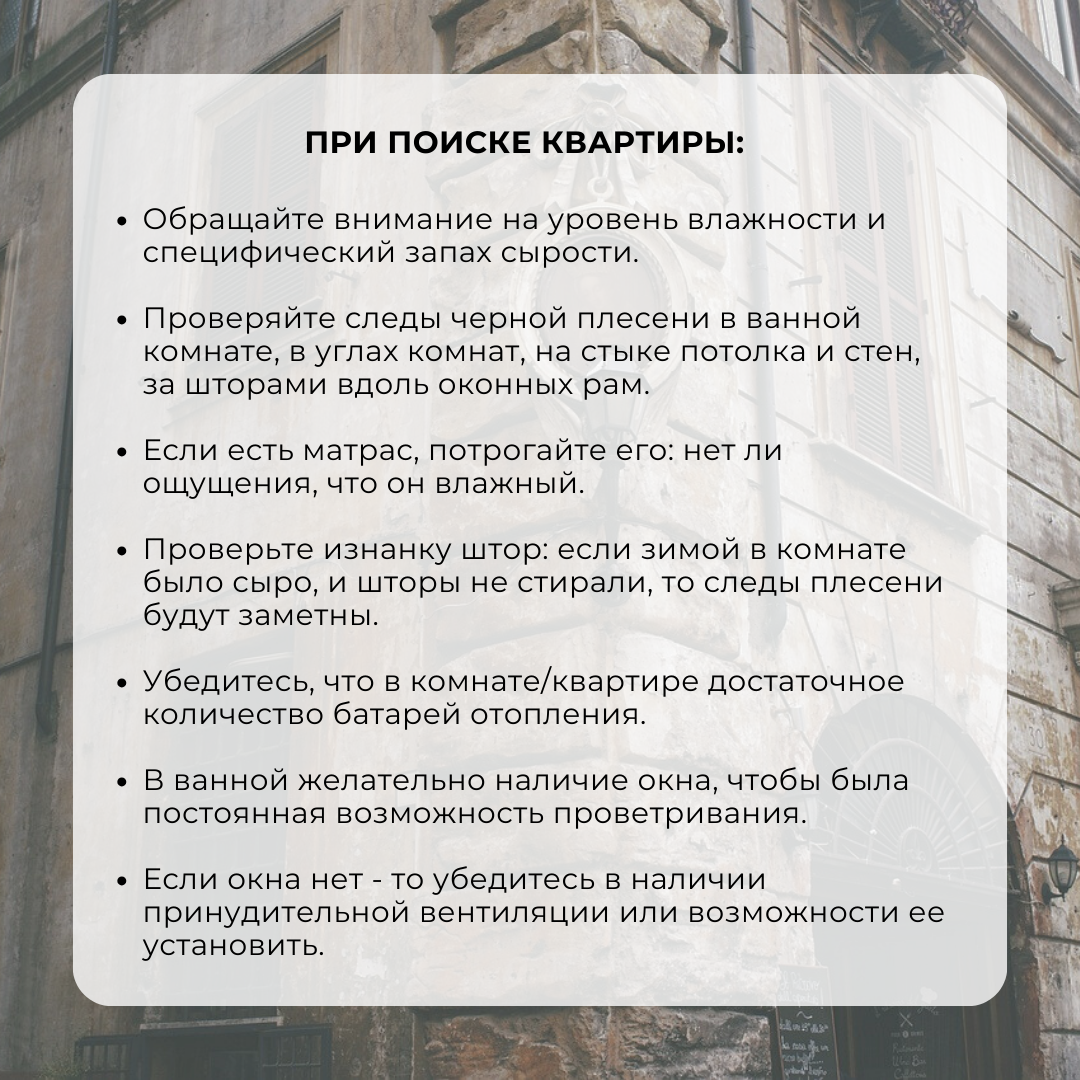 ПРИ ПОИСКЕ КВАРТИРЫ:

• Обращайте внимание на уровень влажности и специфический запах сырости.

• Проверяйте следы черной плесени в ванной комнате, в углах комнат, на стыке потолка и стен, за шторами вдоль оконных рам.

• Если есть матрас, потрогайте его: нет ли ощущения, что он влажный.

• Проверьте изнанку штор: если зимой в комнате было сыро, и шторы не стирали, то следы плесени будут заметны.

• Убедитесь, что в комнате/квартире достаточное количество батарей отопления.

• В ванной желательно наличие окна, чтобы была постоянная возможность проветривания.

• Если окна нет - то убедитесь в наличии принудительной вентиляции или возможности ее установить.